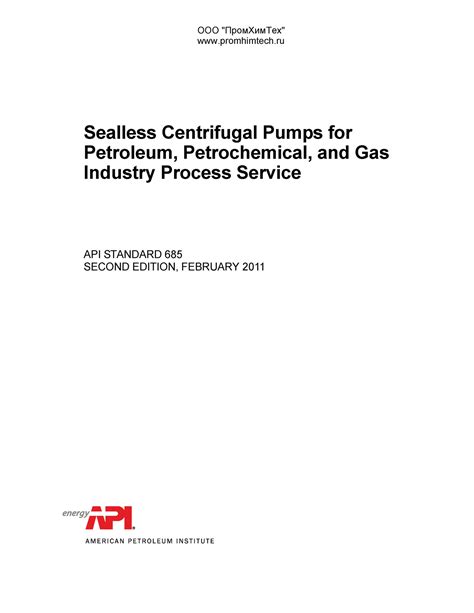 ООО "ПромХимТех"
www.promhimtech.ru

Sealless Centrifugal Pumps for Petroleum, Petrochemical, and Gas Industry Process Service

API STANDARD 685
SECOND EDITION, FEBRUARY 2011

energy API

AMERICAN PETROLEUM INSTITUTE